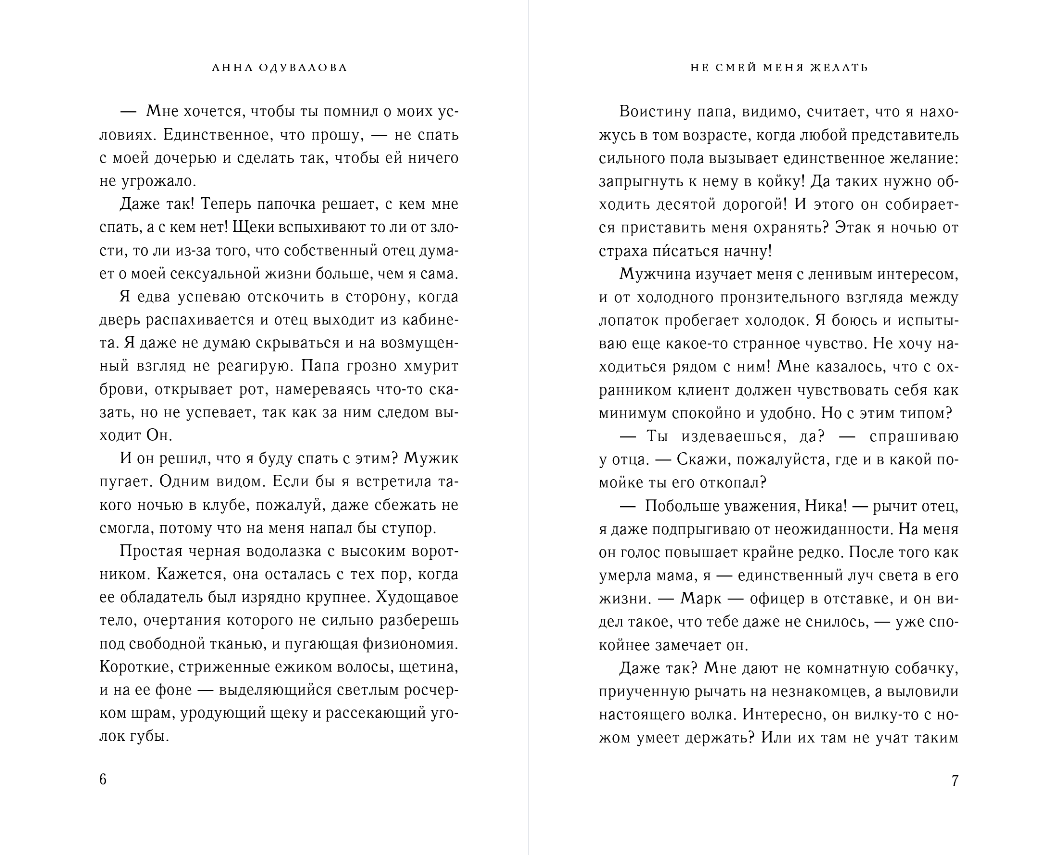 АННА ОДУВАЛОВА

— Мне хочется, чтобы ты помнил о моих условиях. Единственное, что прошу, — не спать с моей дочерью и сделать так, чтобы ей ничего не угрожало.

Даже так! Теперь папочка решает, с кем мне спать, а с кем нет! Щеки вспыхивают то ли от злости, то ли из-за того, что собственный отец думает о моей сексуальной жизни больше, чем я сама.

Я едва успеваю отскочить в сторону, когда дверь распахивается и отец выходит из кабинета. Я даже не думаю скрываться и на возмущенный взгляд не реагирую. Папа грозно хмурит брови, открывает рот, намереваясь что-то сказать, но не успевает, так как за ним следом выходит Он.

И он решил, что я буду спать с этим? Мужик пугает. Одним видом. Если бы я встретила такого ночью в клубе, пожалуй, даже сбежать не смогла, потому что на меня напал бы ступор.

Простая черная водолазка с высоким воротником. Кажется, она осталась с тех пор, когда ее обладатель был изрядно крупнее. Худощавое тело, очертания которого не сильно разберешь под свободной тканью, и пугающая физиономия. Короткие, стриженные ежиком волосы, щетина, и на ее фоне — выделяющийся светлым росчерком шрам, уродующий щеку и рассекающий уголок губы.

6

НЕ СМЕЙ МЕНЯ ЖЕЛАТЬ

Воистину папа, видимо, считает, что я нахожусь в том возрасте, когда любой представитель сильного пола вызывает единственное желание: запрыгнуть к нему в койку! Да таких нужно обходить десятой дорогой! И этого он собирается приставить меня охранять? Этак я ночью от страха пи́саться начну!

Мужчина изучает меня с ленивым интересом, и от холодного пронзительного взгляда между лопаток пробегает холодок. Я боюсь и испытываю еще какое-то странное чувство. Не хочу находиться рядом с ним! Мне казалось, что с охранником клиент должен чувствовать себя как минимум спокойно и удобно. Но с этим типом?

— Ты издеваешься, да? — спрашиваю у отца. — Скажи, пожалуйста, где и в какой помойке ты его откопал?

— Побольше уважения, Ника! — рычит отец, я даже подпрыгиваю от неожиданности. На меня он голос повышает крайне редко. После того как умерла мама, я — единственный луч света в его жизни. — Марк — офицер в отставке, и он видел такое, что тебе даже не снилось, — уже спокойнее замечает он.

Даже так? Мне дают не комнатную собачку, приученную рычать на незнакомцев, а выловили настоящего волка. Интересно, он вилку-то с ножом умеет держать? Или их там не учат таким

7